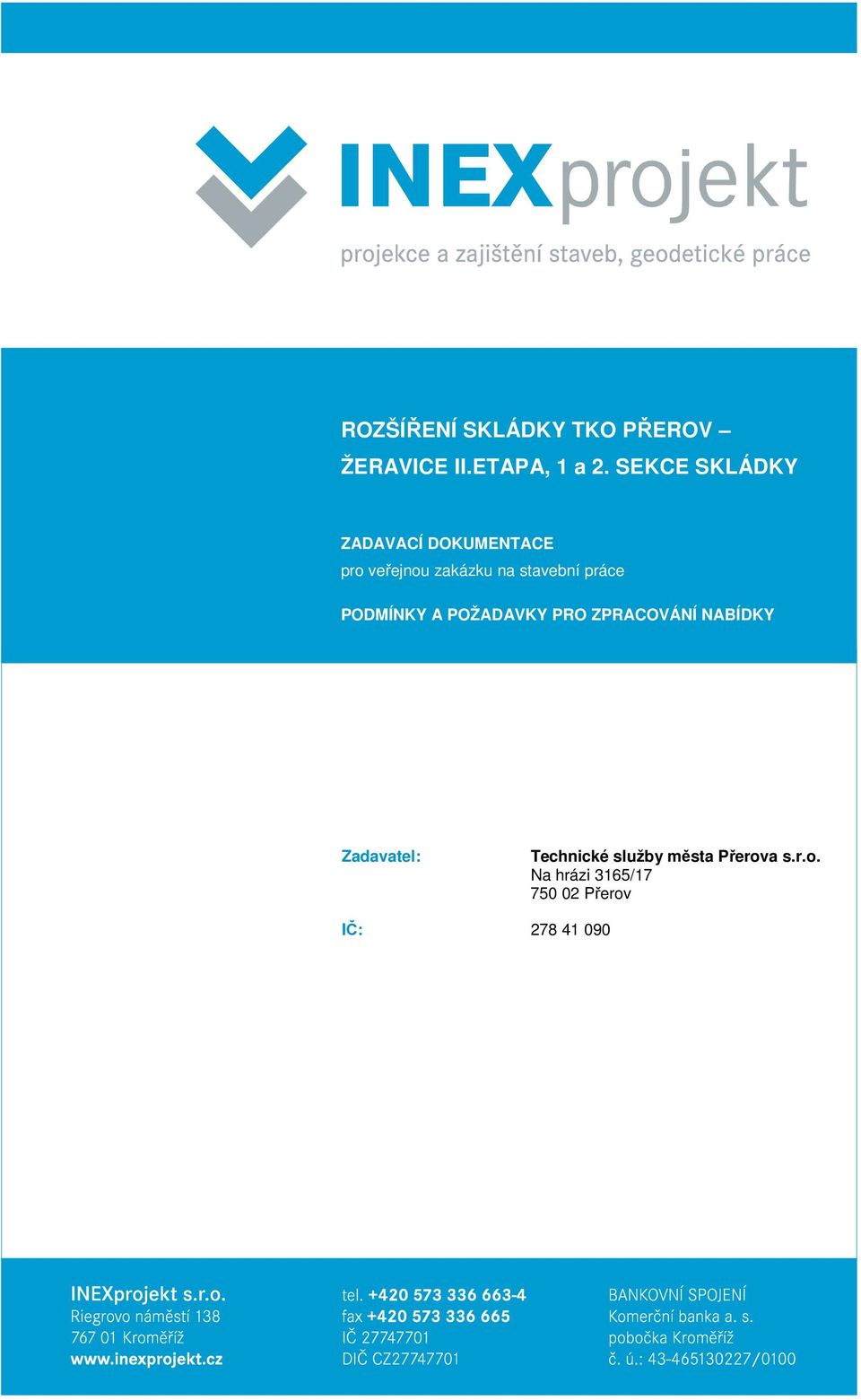 INEXprojekt
projekce a zajištění staveb, geodetické práce

ROZŠÍŘENÍ SKLÁDKY TKO PŘEROV – ŽERAVICE II.ETAPA, 1 a 2. SEKCE SKLÁDKY

ZADAVACÍ DOKUMENTACE
pro veřejnou zakázku na stavební práce

PODMÍNKY A POŽADAVKY PRO ZPRACOVÁNÍ NABÍDKY

Zadavatel: Technické služby města Přerova s.r.o.
Na hrázi 3165/17
750 02 Přerov

IČ: 278 41 090

INEXprojekt s.r.o.
Riegrovo náměstí 138
767 01 Kroměříž
www.inexprojekt.cz

tel. +420 573 336 663-4
fax +420 573 336 665
IČ 27747701
DIČ CZ27747701

BANKOVNÍ SPOJENÍ
Komerční banka a. s.
pobočka Kroměříž
č. ú.: 43-465130227/0100